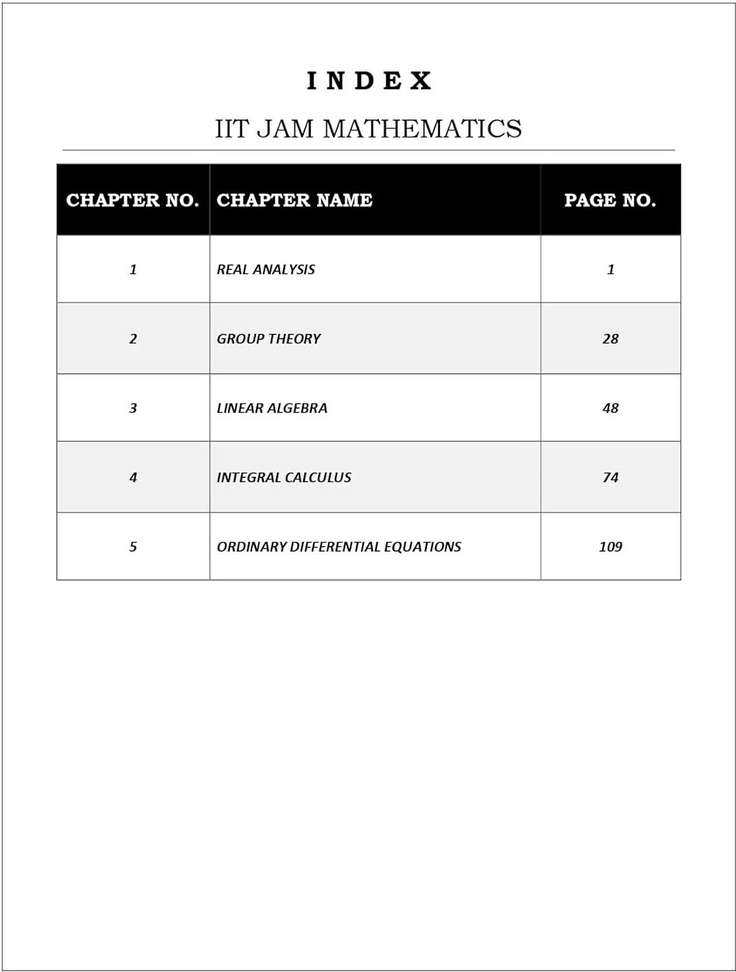 I N D E X

IIT JAM MATHEMATICS

| CHAPTER NO. | CHAPTER NAME | PAGE NO. |
|---|---|---|
| 1 | REAL ANALYSIS | 1 |
| 2 | GROUP THEORY | 28 |
| 3 | LINEAR ALGEBRA | 48 |
| 4 | INTEGRAL CALCULUS | 74 |
| 5 | ORDINARY DIFFERENTIAL EQUATIONS | 109 |